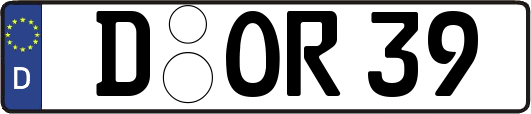 D
D OR 39